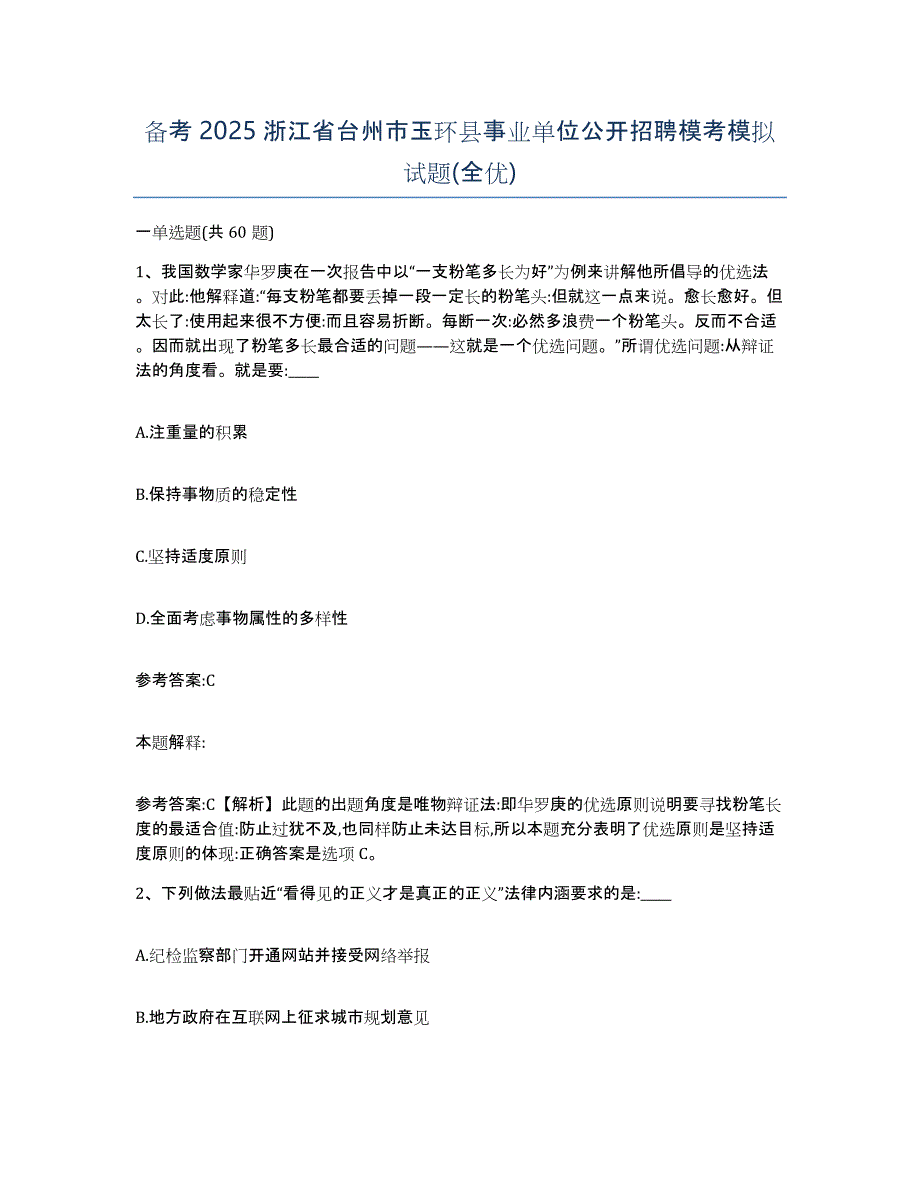 备考 2025 浙江省台州市玉环县事业单位公开招聘模考模拟试题(全优)

一单选题(共 60 题)

1、我国数学家华罗庚在一次报告中以“一支粉笔多长为好”为例来讲解他所倡导的优选法。对此:他解释道:“每支粉笔都要丢掉一段一定长的粉笔头:但就这一点来说。愈长愈好。但太长了:使用起来很不方便:而且容易折断。每断一次:必然多浪费一个粉笔头。反而不合适。因而就出现了粉笔多长最合适的问题——这就是一个优选问题。”所谓优选问题:从辩证法的角度看。就是要:____

A.注重量的积累

B.保持事物质的稳定性

C.坚持适度原则

D.全面考虑事物属性的多样性

参考答案:C

本题解释:

参考答案:C【解析】此题的出题角度是唯物辩证法:即华罗庚的优选原则说明要寻找粉笔长度的最适合值:防止过犹不及,也同样防止未达目标,所以本题充分表明了优选原则是坚持适度原则的体现:正确答案是选项 C。

2、下列做法最贴近“看得见的正义才是真正的正义”法律内涵要求的是:____

A.纪检监察部门开通网站并接受网络举报

B.地方政府在互联网上征求城市规划意见